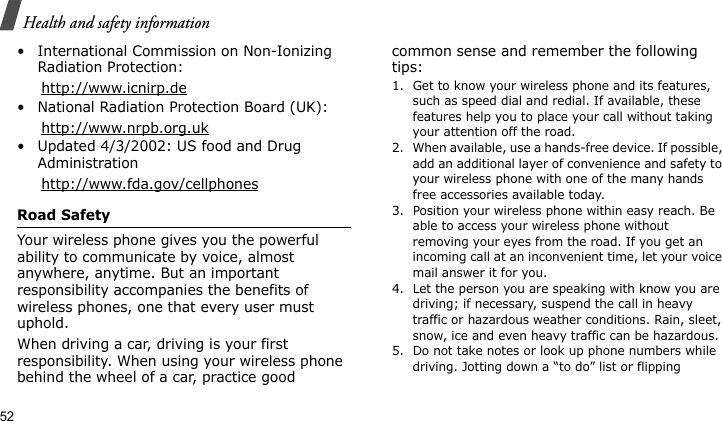 Health and safety information

• International Commission on Non-Ionizing Radiation Protection:
http://www.icnirp.de
• National Radiation Protection Board (UK):
http://www.nrpb.org.uk
• Updated 4/3/2002: US food and Drug Administration
http://www.fda.gov/cellphones

Road Safety

Your wireless phone gives you the powerful ability to communicate by voice, almost anywhere, anytime. But an important responsibility accompanies the benefits of wireless phones, one that every user must uphold.

When driving a car, driving is your first responsibility. When using your wireless phone behind the wheel of a car, practice good common sense and remember the following tips:

1. Get to know your wireless phone and its features, such as speed dial and redial. If available, these features help you to place your call without taking your attention off the road.
2. When available, use a hands-free device. If possible, add an additional layer of convenience and safety to your wireless phone with one of the many hands free accessories available today.
3. Position your wireless phone within easy reach. Be able to access your wireless phone without removing your eyes from the road. If you get an incoming call at an inconvenient time, let your voice mail answer it for you.
4. Let the person you are speaking with know you are driving; if necessary, suspend the call in heavy traffic or hazardous weather conditions. Rain, sleet, snow, ice and even heavy traffic can be hazardous.
5. Do not take notes or look up phone numbers while driving. Jotting down a “to do” list or flipping

52